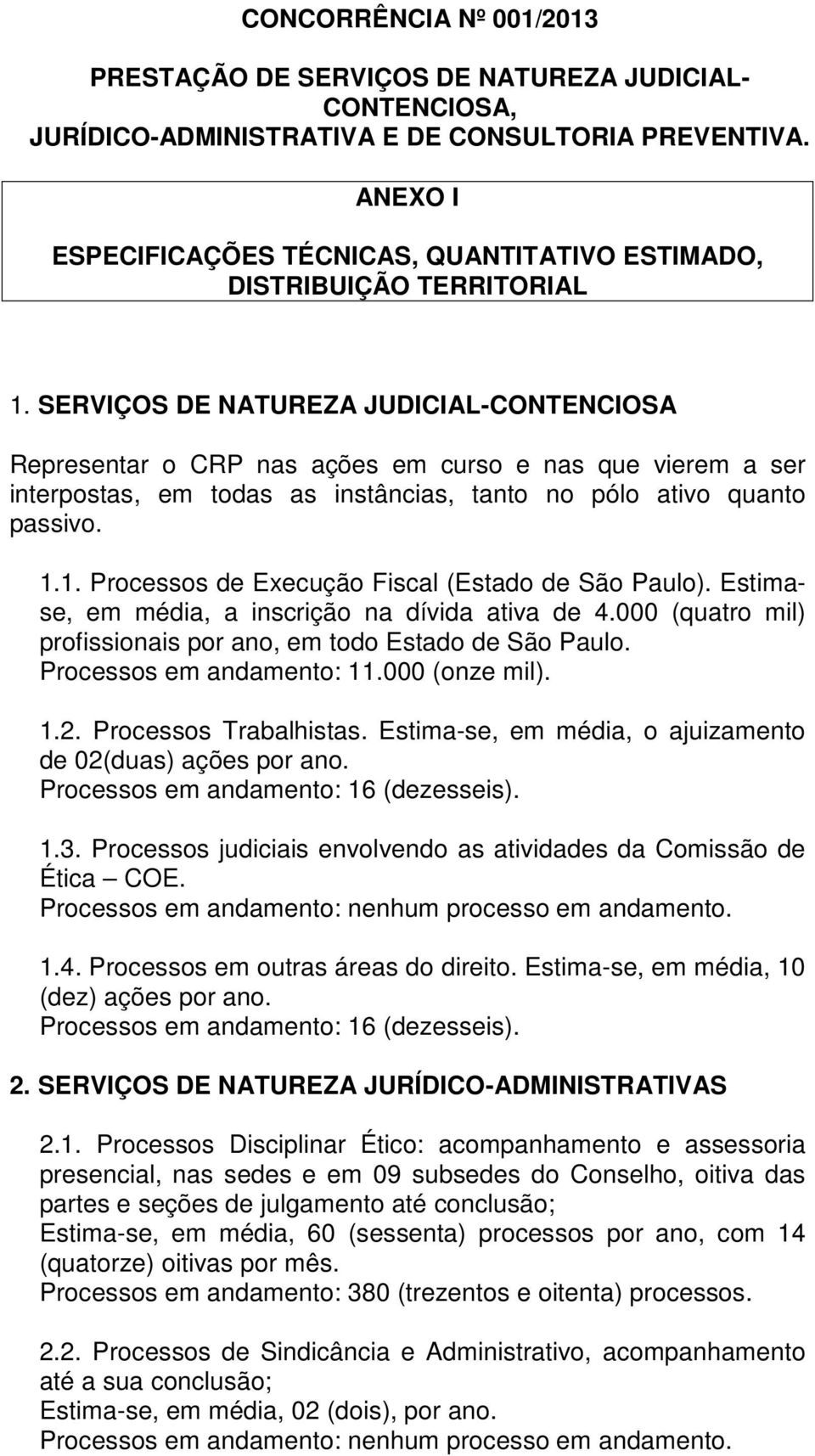 CONCORRÊNCIA Nº 001/2013

PRESTAÇÃO DE SERVIÇOS DE NATUREZA JUDICIAL-CONTENCIOSA, JURÍDICO-ADMINISTRATIVA E DE CONSULTORIA PREVENTIVA.

ANEXO I

ESPECIFICAÇÕES TÉCNICAS, QUANTITATIVO ESTIMADO, DISTRIBUIÇÃO TERRITORIAL

1. SERVIÇOS DE NATUREZA JUDICIAL-CONTENCIOSA

Representar o CRP nas ações em curso e nas que vierem a ser interpostas, em todas as instâncias, tanto no pólo ativo quanto passivo.

1.1. Processos de Execução Fiscal (Estado de São Paulo). Estima-se, em média, a inscrição na dívida ativa de 4.000 (quatro mil) profissionais por ano, em todo Estado de São Paulo.
Processos em andamento: 11.000 (onze mil).

1.2. Processos Trabalhistas. Estima-se, em média, o ajuizamento de 02(duas) ações por ano.
Processos em andamento: 16 (dezesseis).

1.3. Processos judiciais envolvendo as atividades da Comissão de Ética – COE.
Processos em andamento: nenhum processo em andamento.

1.4. Processos em outras áreas do direito. Estima-se, em média, 10 (dez) ações por ano.
Processos em andamento: 16 (dezesseis).

2. SERVIÇOS DE NATUREZA JURÍDICO-ADMINISTRATIVAS

2.1. Processos Disciplinar Ético: acompanhamento e assessoria presencial, nas sedes e em 09 subsedes do Conselho, oitiva das partes e seções de julgamento até conclusão;
Estima-se, em média, 60 (sessenta) processos por ano, com 14 (quatorze) oitivas por mês.
Processos em andamento: 380 (trezentos e oitenta) processos.

2.2. Processos de Sindicância e Administrativo, acompanhamento até a sua conclusão;
Estima-se, em média, 02 (dois), por ano.
Processos em andamento: nenhum processo em andamento.